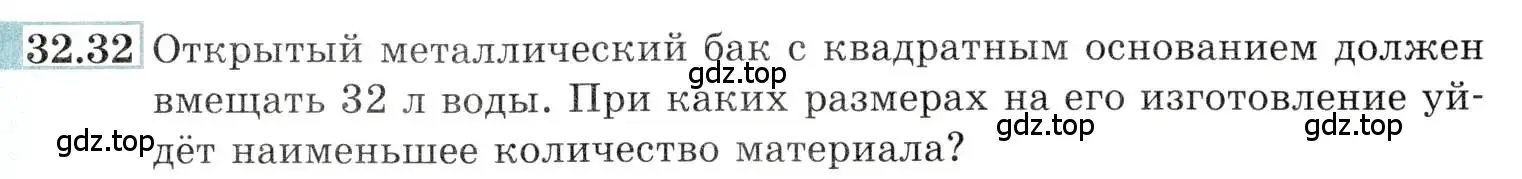 32.32 Открытый металлический бак с квадратным основанием должен вмещать 32 л воды. При каких размерах на его изготовление уйдёт наименьшее количество материала?

gdz.top gdz.top gdz.top gdz.top